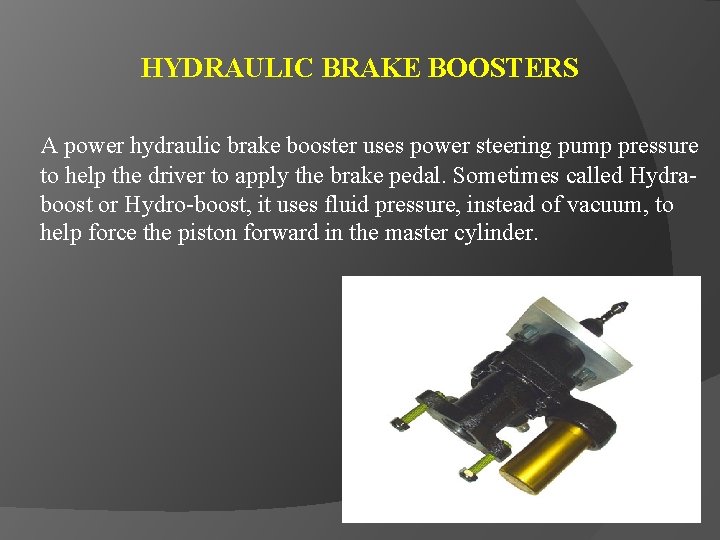 HYDRAULIC BRAKE BOOSTERS

A power hydraulic brake booster uses power steering pump pressure to help the driver to apply the brake pedal. Sometimes called Hydra-boost or Hydro-boost, it uses fluid pressure, instead of vacuum, to help force the piston forward in the master cylinder.